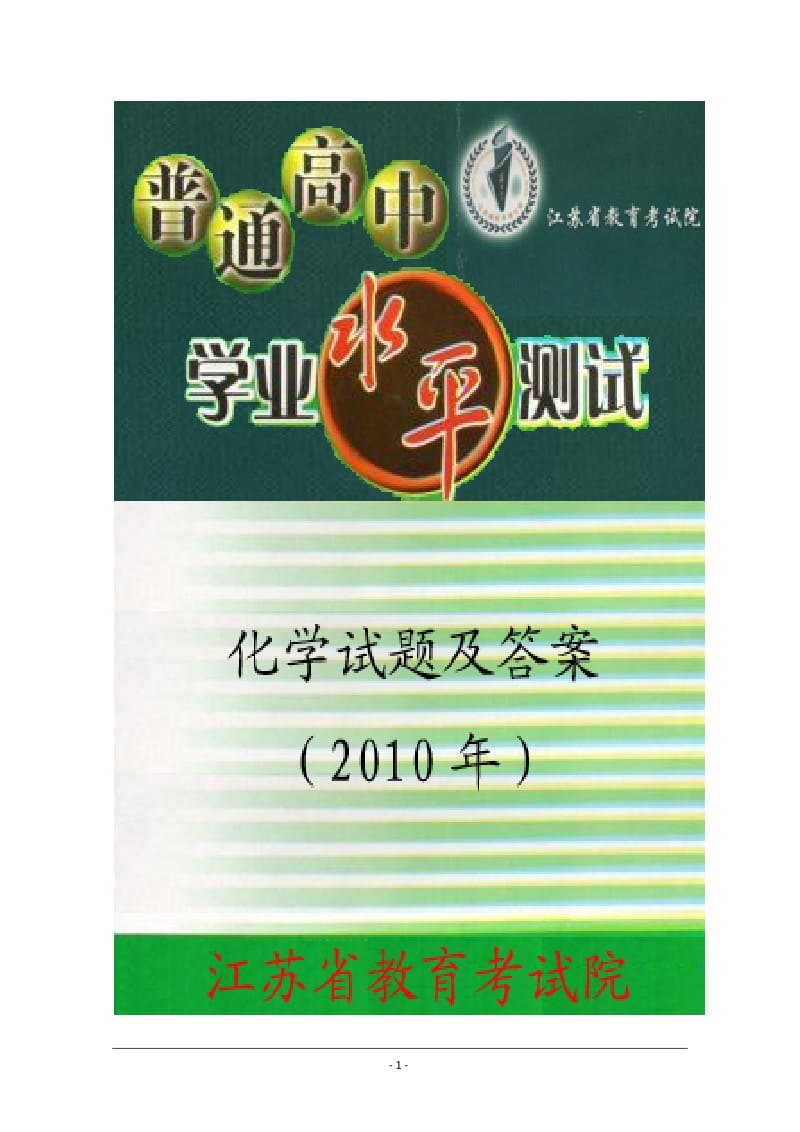 普通高中

江苏省教育考试院

学业水平测试

化学试题及答案

（2010年）

江苏省教育考试院

- 1 -